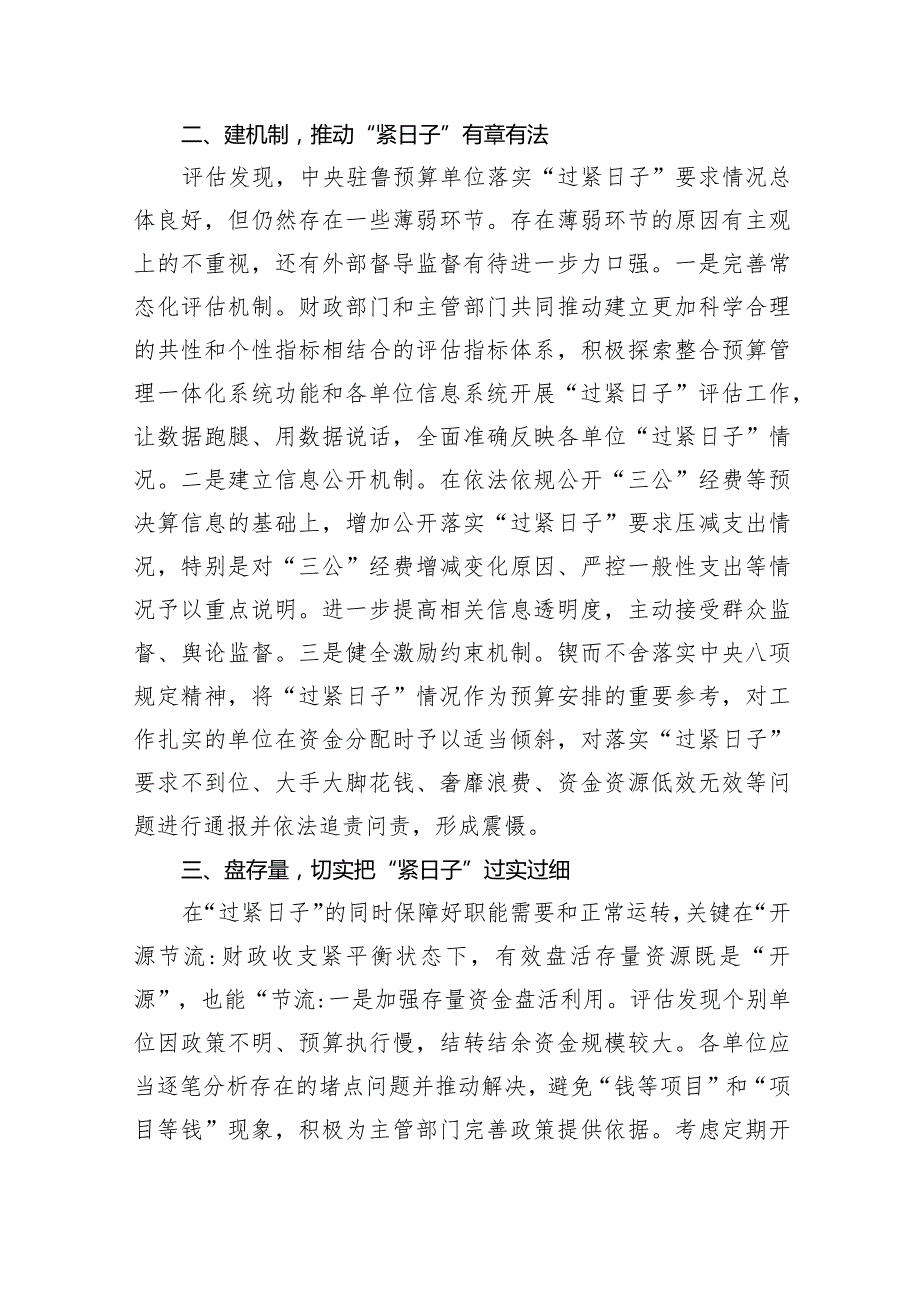 二、建机制，推动“紧日子”有章有法

评估发现，中央驻鲁预算单位落实“过紧日子”要求情况总体良好，但仍然存在一些薄弱环节。存在薄弱环节的原因有主观上的不重视，还有外部督导监督有待进一步力口强。一是完善常态化评估机制。财政部门和主管部门共同推动建立更加科学合理的共性和个性指标相结合的评估指标体系，积极探索整合预算管理一体化系统功能和各单位信息系统开展“过紧日子”评估工作，让数据跑腿、用数据说话，全面准确反映各单位“过紧日子”情况。二是建立信息公开机制。在依法依规公开“三公”经费等预决算信息的基础上，增加公开落实“过紧日子”要求压减支出情况，特别是对“三公”经费增减变化原因、严控一般性支出等情况予以重点说明。进一步提高相关信息透明度，主动接受群众监督、舆论监督。三是健全激励约束机制。锲而不舍落实中央八项规定精神，将“过紧日子”情况作为预算安排的重要参考，对工作扎实的单位在资金分配时予以适当倾斜，对落实“过紧日子”要求不到位、大手大脚花钱、奢靡浪费、资金资源低效无效等问题进行通报并依法追责问责，形成震慑。

三、盘存量，切实把“紧日子”过实过细

在“过紧日子”的同时保障好职能需要和正常运转，关键在“开源节流:财政收支紧平衡状态下，有效盘活存量资源既是“开源”，也能“节流:一是加强存量资金盘活利用。评估发现个别单位因政策不明、预算执行慢，结转结余资金规模较大。各单位应当逐笔分析存在的堵点问题并推动解决，避免“钱等项目”和“项目等钱”现象，积极为主管部门完善政策提供依据。考虑定期开